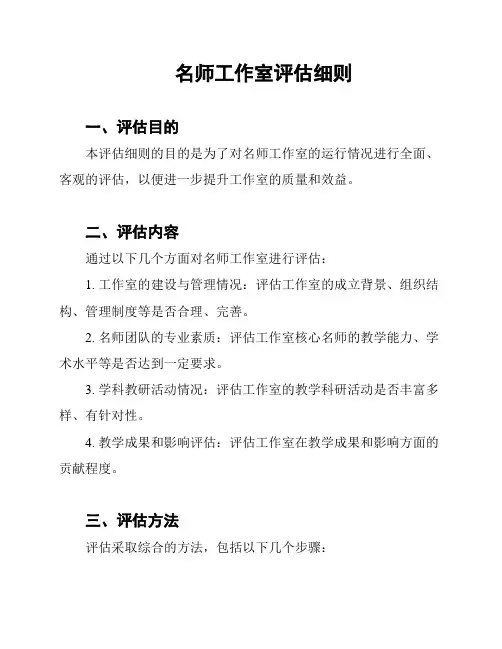 名师工作室评估细则

一、评估目的

本评估细则的目的是为了对名师工作室的运行情况进行全面、客观的评估，以便进一步提升工作室的质量和效益。

二、评估内容

通过以下几个方面对名师工作室进行评估：

1. 工作室的建设与管理情况：评估工作室的成立背景、组织结构、管理制度等是否合理、完善。

2. 名师团队的专业素质：评估工作室核心名师的教学能力、学术水平等是否达到一定要求。

3. 学科教研活动情况：评估工作室的教学科研活动是否丰富多样、有针对性。

4. 教学成果和影响评估：评估工作室在教学成果和影响方面的贡献程度。

三、评估方法

评估采取综合的方法，包括以下几个步骤：